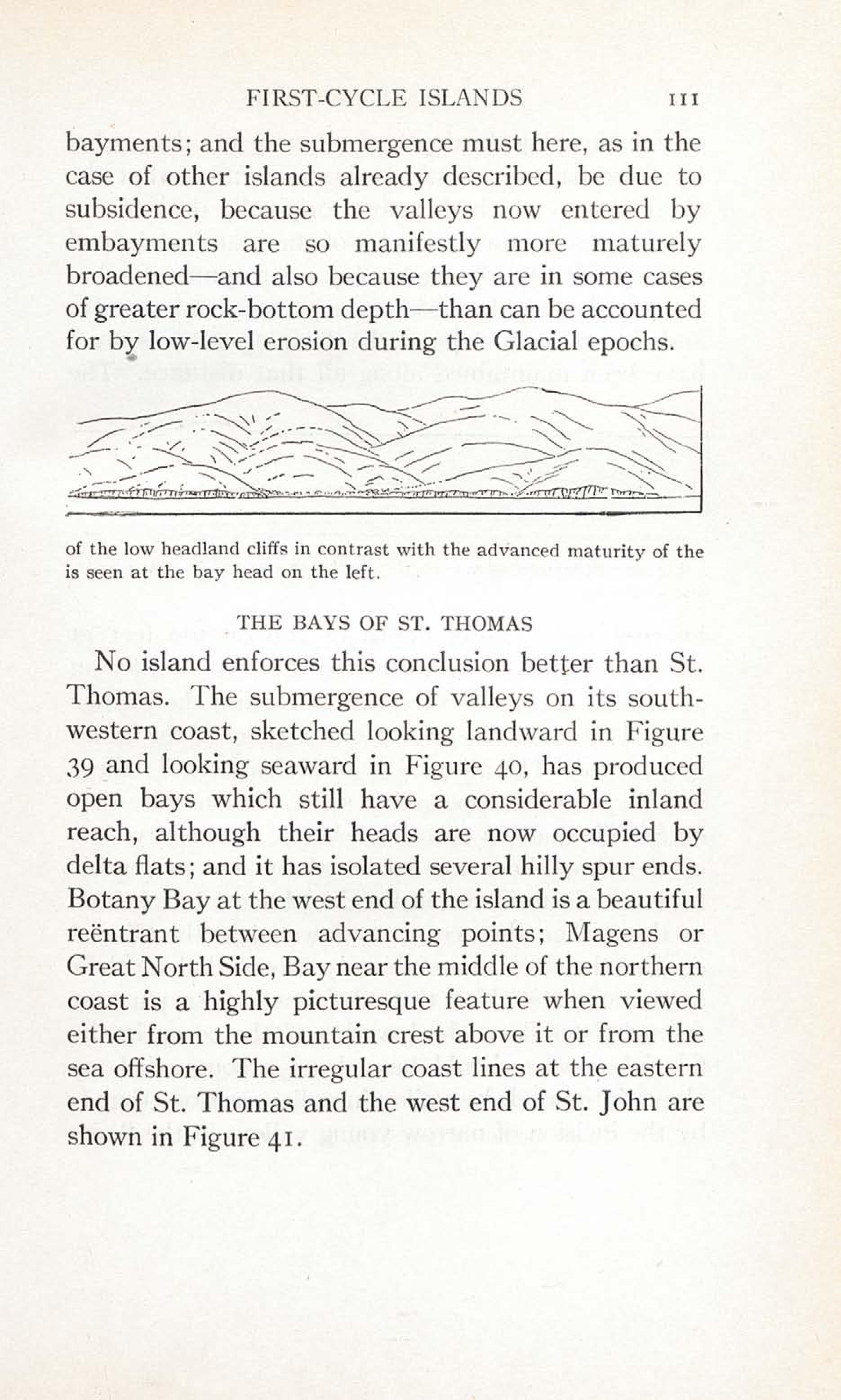 FIRST-CYCLE ISLANDS 111

bayments; and the submergence must here, as in the case of other islands already described, be due to subsidence, because the valleys now entered by embayments are so manifestly more maturely broadened—and also because they are in some cases of greater rock-bottom depth—than can be accounted for by low-level erosion during the Glacial epochs.

of the low headland cliffs in contrast with the advanced maturity of the is seen at the bay head on the left.

THE BAYS OF ST. THOMAS

No island enforces this conclusion better than St. Thomas. The submergence of valleys on its southwestern coast, sketched looking landward in Figure 39 and looking seaward in Figure 40, has produced open bays which still have a considerable inland reach, although their heads are now occupied by delta flats; and it has isolated several hilly spur ends. Botany Bay at the west end of the island is a beautiful reëntrant between advancing points; Magens or Great North Side, Bay near the middle of the northern coast is a highly picturesque feature when viewed either from the mountain crest above it or from the sea offshore. The irregular coast lines at the eastern end of St. Thomas and the west end of St. John are shown in Figure 41.